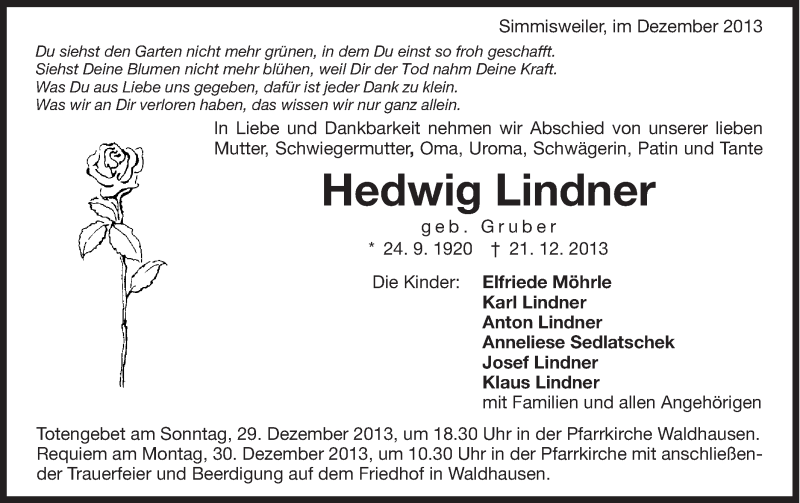 Simmisweiler, im Dezember 2013

Du siehst den Garten nicht mehr grünen, in dem Du einst so froh geschafft.
Siehst Deine Blumen nicht mehr blühen, weil Dir der Tod nahm Deine Kraft.
Was Du aus Liebe uns gegeben, dafür ist jeder Dank zu klein.
Was wir an Dir verloren haben, das wissen wir nur ganz allein.

In Liebe und Dankbarkeit nehmen wir Abschied von unserer lieben Mutter, Schwiegermutter, Oma, Uroma, Schwägerin, Patin und Tante

Hedwig Lindner

geb. Gruber

* 24. 9. 1920 † 21. 12. 2013

Die Kinder: Elfriede Möhrle
Karl Lindner
Anton Lindner
Anneliese Sedlatschek
Josef Lindner
Klaus Lindner
mit Familien und allen Angehörigen

Totengebet am Sonntag, 29. Dezember 2013, um 18.30 Uhr in der Pfarrkirche Waldhausen. Requiem am Montag, 30. Dezember 2013, um 10.30 Uhr in der Pfarrkirche mit anschließender Trauerfeier und Beerdigung auf dem Friedhof in Waldhausen.